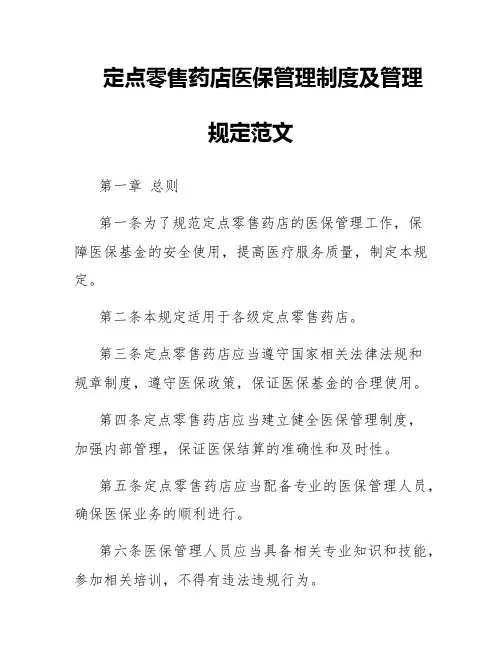 定点零售药店医保管理制度及管理规定范文

第一章 总则

第一条为了规范定点零售药店的医保管理工作，保障医保基金的安全使用，提高医疗服务质量，制定本规定。

第二条本规定适用于各级定点零售药店。

第三条定点零售药店应当遵守国家相关法律法规和规章制度，遵守医保政策，保证医保基金的合理使用。

第四条定点零售药店应当建立健全医保管理制度，加强内部管理，保证医保结算的准确性和及时性。

第五条定点零售药店应当配备专业的医保管理人员，确保医保业务的顺利进行。

第六条医保管理人员应当具备相关专业知识和技能，参加相关培训，不得有违法违规行为。